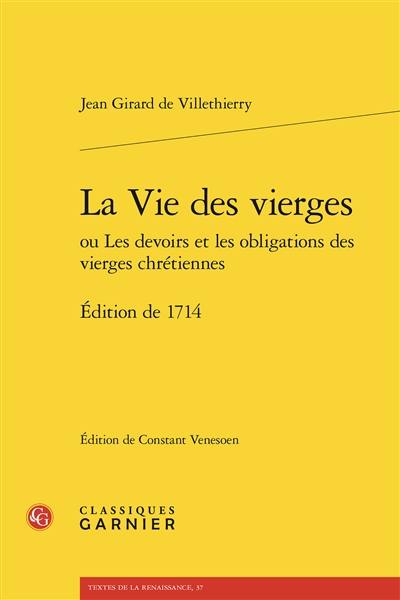 Jean Girard de Villethierry

La Vie des vierges

ou Les devoirs et les obligations des vierges chrétiennes

Édition de 1714

Édition de Constant Venesoen

CG

CLASSIQUES
GARNIER

TEXTES DE LA RENAISSANCE, 37